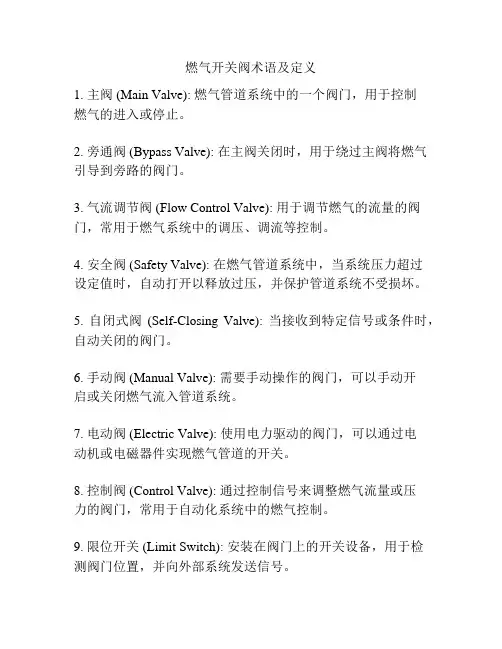 燃气开关阀术语及定义

1. 主阀 (Main Valve): 燃气管道系统中的一个阀门，用于控制燃气的进入或停止。

2. 旁通阀 (Bypass Valve): 在主阀关闭时，用于绕过主阀将燃气引导到旁路的阀门。

3. 气流调节阀 (Flow Control Valve): 用于调节燃气的流量的阀门，常用于燃气系统中的调压、调流等控制。

4. 安全阀 (Safety Valve): 在燃气管道系统中，当系统压力超过设定值时，自动打开以释放过压，并保护管道系统不受损坏。

5. 自闭式阀 (Self-Closing Valve): 当接收到特定信号或条件时，自动关闭的阀门。

6. 手动阀 (Manual Valve): 需要手动操作的阀门，可以手动开启或关闭燃气流入管道系统。

7. 电动阀 (Electric Valve): 使用电力驱动的阀门，可以通过电动机或电磁器件实现燃气管道的开关。

8. 控制阀 (Control Valve): 通过控制信号来调整燃气流量或压力的阀门，常用于自动化系统中的燃气控制。

9. 限位开关 (Limit Switch): 安装在阀门上的开关设备，用于检测阀门位置，并向外部系统发送信号。